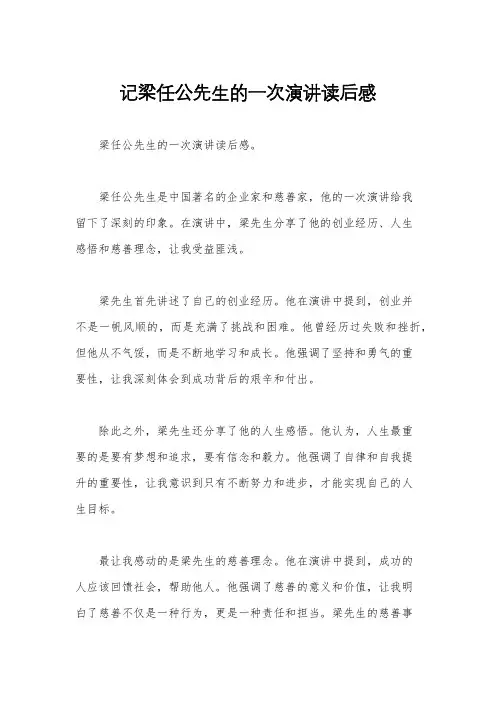 记梁任公先生的一次演讲读后感

梁任公先生的一次演讲读后感。

梁任公先生是中国著名的企业家和慈善家，他的一次演讲给我留下了深刻的印象。在演讲中，梁先生分享了他的创业经历、人生感悟和慈善理念，让我受益匪浅。

梁先生首先讲述了自己的创业经历。他在演讲中提到，创业并不是一帆风顺的，而是充满了挑战和困难。他曾经历过失败和挫折，但他从不气馁，而是不断地学习和成长。他强调了坚持和勇气的重要性，让我深刻体会到成功背后的艰辛和付出。

除此之外，梁先生还分享了他的人生感悟。他认为，人生最重要的是要有梦想和追求，要有信念和毅力。他强调了自律和自我提升的重要性，让我意识到只有不断努力和进步，才能实现自己的人生目标。

最让我感动的是梁先生的慈善理念。他在演讲中提到，成功的人应该回馈社会，帮助他人。他强调了慈善的意义和价值，让我明白了慈善不仅是一种行为，更是一种责任和担当。梁先生的慈善事